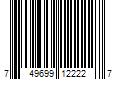 7 49699 12222 7